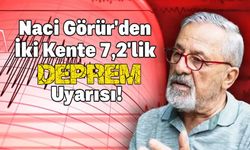 Naci Görür'den İki Kente 7,2'lik DEPREM Uyarısı!